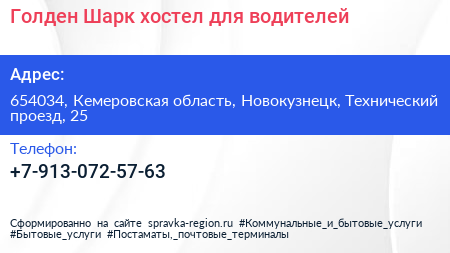 Голден Шарк хостел для водителей

Адрес:

654034, Кемеровская область, Новокузнецк, Технический проезд, 25

Телефон:

+7-913-072-57-63

Сформированно на сайте spravka-region.ru #Коммунальные_и_бытовые_услуги #Бытовые_услуги #Постаматы,_почтовые_терминалы